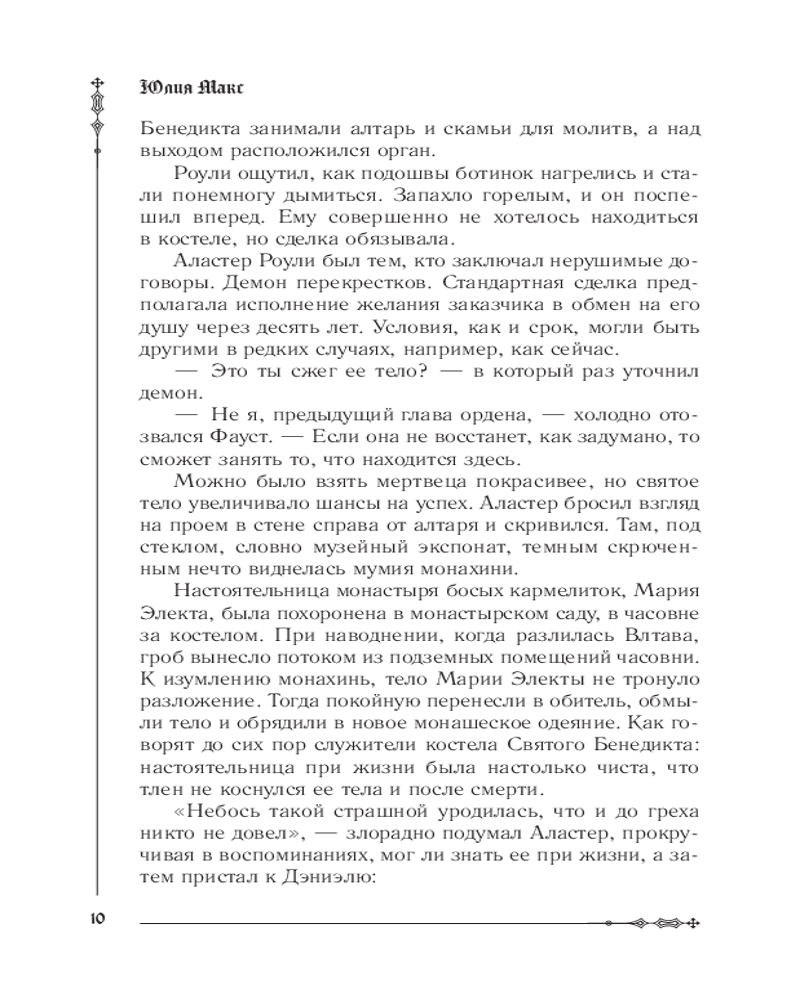 Юлия Макс

Бенедикта занимали алтарь и скамьи для молитв, а над выходом расположился орган.

Роули ощутил, как подошвы ботинок нагрелись и стали понемногу дымиться. Запахло горелым, и он поспешил вперед. Ему совершенно не хотелось находиться в костеле, но сделка обязывала.

Аластер Роули был тем, кто заключал нерушимые договоры. Демон перекрестков. Стандартная сделка предполагала исполнение желания заказчика в обмен на его душу через десять лет. Условия, как и срок, могли быть другими в редких случаях, например, как сейчас.

— Это ты сжег ее тело? — в который раз уточнил демон.

— Не я, предыдущий глава ордена, — холодно отозвался Фауст. — Если она не восстанет, как задумано, то сможет занять то, что находится здесь.

Можно было взять мертвеца покрасивее, но святое тело увеличивало шансы на успех. Аластер бросил взгляд на проем в стене справа от алтаря и скривился. Там, под стеклом, словно музейный экспонат, темным скрюченным нечто виднелась мумия монахини.

Настоятельница монастыря босых кармелиток, Мария Электа, была похоронена в монастырском саду, в часовне за костелом. При наводнении, когда разлилась Влтава, гроб вынесло потоком из подземных помещений часовни. К изумлению монахинь, тело Марии Электы не тронуло разложение. Тогда покойную перенесли в обитель, обмыли тело и обрядили в новое монашеское одеяние. Как говорят до сих пор служители костела Святого Бенедикта: настоятельница при жизни была настолько чиста, что тлен не коснулся ее тела и после смерти.

«Небось такой страшной уродилась, что и до греха никто не довел», — злорадно подумал Аластер, прокручивая в воспоминаниях, мог ли знать ее при жизни, а затем пристал к Дэниэлю:

10